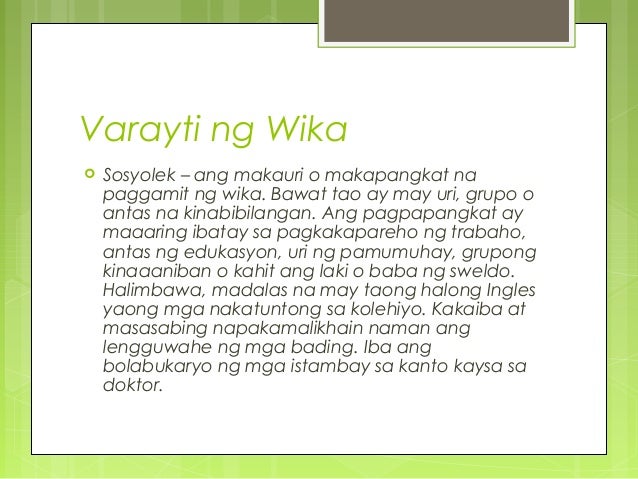 Varayti ng Wika

Sosyolek – ang makauri o makapangkat na paggamit ng wika. Bawat tao ay may uri, grupo o antas na kinabibilangan. Ang pagpapangkat ay maaaring ibatay sa pagkakapareho ng trabaho, antas ng edukasyon, uri ng pamumuhay, grupong kinaaaniban o kahit ang laki o baba ng sweldo. Halimbawa, madalas na may taong halong Ingles yaong mga nakatuntong sa kolehiyo. Kakaiba at masasabing napakamalikhain naman ang lengguwahe ng mga bading. Iba ang bolabukaryo ng mga istambay sa kanto kaysa sa doktor.